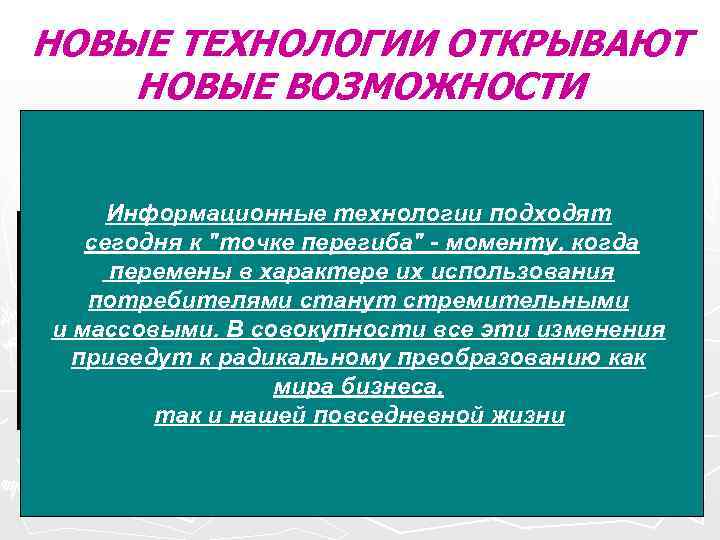 НОВЫЕ ТЕХНОЛОГИИ ОТКРЫВАЮТ НОВЫЕ ВОЗМОЖНОСТИ

Информационные технологии подходят сегодня к "точке перегиба" - моменту, когда перемены в характере их использования потребителями станут стремительными и массовыми. В совокупности все эти изменения приведут к радикальному преобразованию как мира бизнеса, так и нашей повседневной жизни